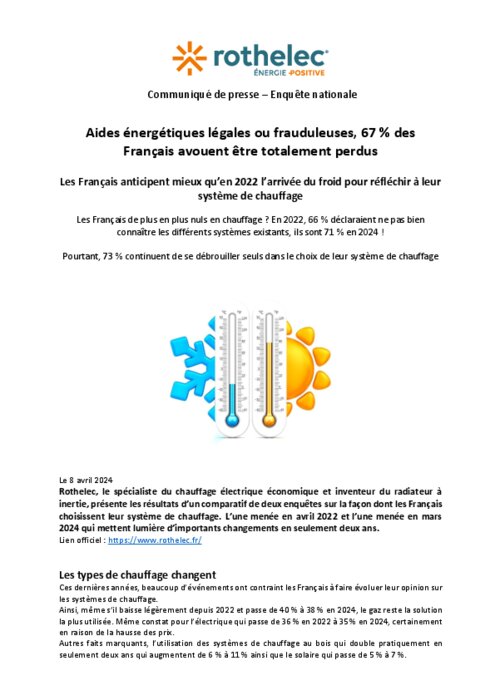 rothelec
ÉNERGIE POSITIVE

Communiqué de presse – Enquête nationale

Aides énergétiques légales ou frauduleuses, 67 % des Français avouent être totalement perdus

Les Français anticipent mieux qu'en 2022 l'arrivée du froid pour réfléchir à leur système de chauffage

Les Français de plus en plus nuls en chauffage ? En 2022, 66 % déclaraient ne pas bien connaître les différents systèmes existants, ils sont 71 % en 2024 !

Pourtant, 73 % continuent de se débrouiller seuls dans le choix de leur système de chauffage

Le 8 avril 2024
Rothelec, le spécialiste du chauffage électrique économique et inventeur du radiateur à inertie, présente les résultats d'un comparatif de deux enquêtes sur la façon dont les Français choisissent leur système de chauffage. L'une menée en avril 2022 et l'une menée en mars 2024 qui mettent lumière d'importants changements en seulement deux ans.
Lien officiel : https://www.rothelec.fr/

Les types de chauffage changent
Ces dernières années, beaucoup d'événements ont contraint les Français à faire évoluer leur opinion sur les systèmes de chauffage.
Ainsi, même s'il baisse légèrement depuis 2022 et passe de 40 % à 38 % en 2024, le gaz reste la solution la plus utilisée. Même constat pour l'électrique qui passe de 36 % en 2022 à 35% en 2024, certainement en raison de la hausse des prix.
Autres faits marquants, l'utilisation des systèmes de chauffage au bois qui double pratiquement en seulement deux ans qui augmentent de 6 % à 11 % ainsi que le solaire qui passe de 5 % à 7 %.